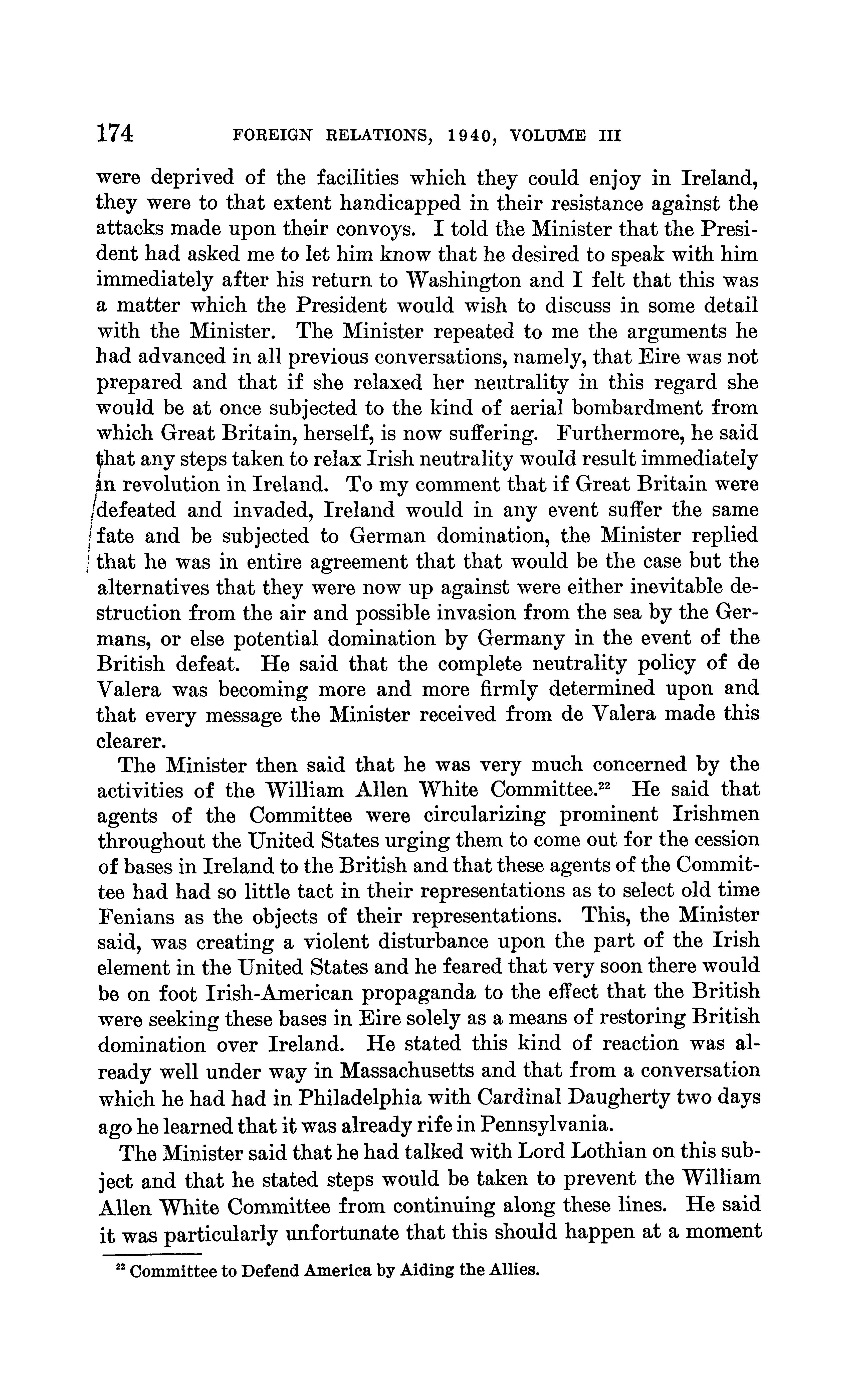 174 FOREIGN RELATIONS, 1940, VOLUME III

were deprived of the facilities which they could enjoy in Ireland, they were to that extent handicapped in their resistance against the attacks made upon their convoys. I told the Minister that the President had asked me to let him know that he desired to speak with him immediately after his return to Washington and I felt that this was a matter which the President would wish to discuss in some detail with the Minister. The Minister repeated to me the arguments he had advanced in all previous conversations, namely, that Eire was not prepared and that if she relaxed her neutrality in this regard she would be at once subjected to the kind of aerial bombardment from which Great Britain, herself, is now suffering. Furthermore, he said that any steps taken to relax Irish neutrality would result immediately in revolution in Ireland. To my comment that if Great Britain were defeated and invaded, Ireland would in any event suffer the same fate and be subjected to German domination, the Minister replied that he was in entire agreement that that would be the case but the alternatives that they were now up against were either inevitable destruction from the air and possible invasion from the sea by the Germans, or else potential domination by Germany in the event of the British defeat. He said that the complete neutrality policy of de Valera was becoming more and more firmly determined upon and that every message the Minister received from de Valera made this clearer.

The Minister then said that he was very much concerned by the activities of the William Allen White Committee.$^{22}$ He said that agents of the Committee were circularizing prominent Irishmen throughout the United States urging them to come out for the cession of bases in Ireland to the British and that these agents of the Committee had had so little tact in their representations as to select old time Fenians as the objects of their representations. This, the Minister said, was creating a violent disturbance upon the part of the Irish element in the United States and he feared that very soon there would be on foot Irish-American propaganda to the effect that the British were seeking these bases in Eire solely as a means of restoring British domination over Ireland. He stated this kind of reaction was already well under way in Massachusetts and that from a conversation which he had had in Philadelphia with Cardinal Daugherty two days ago he learned that it was already rife in Pennsylvania.

The Minister said that he had talked with Lord Lothian on this subject and that he stated steps would be taken to prevent the William Allen White Committee from continuing along these lines. He said it was particularly unfortunate that this should happen at a moment

$^{22}$ Committee to Defend America by Aiding the Allies.